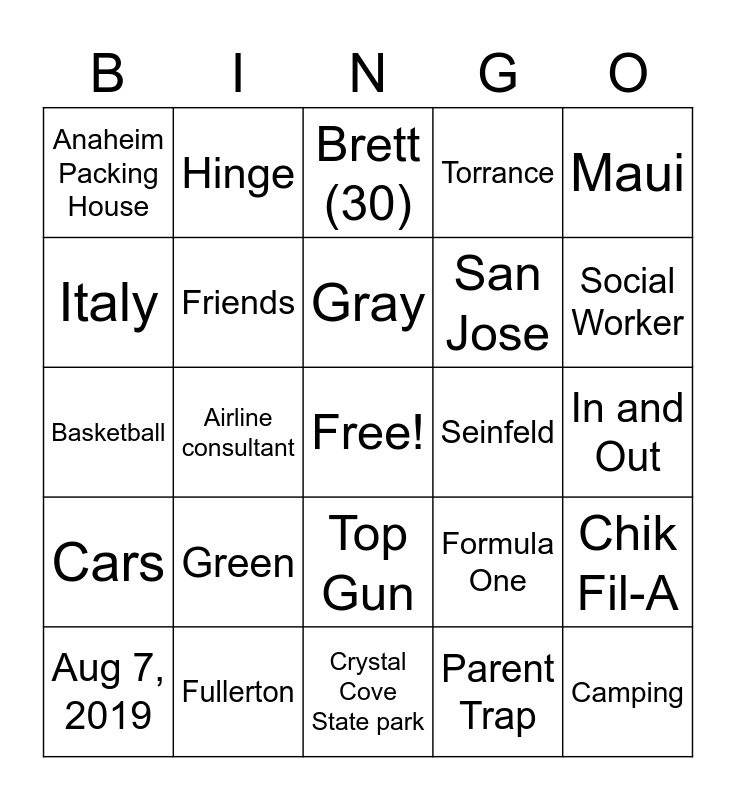 | B | I | N | G | O |
|---|---|---|---|---|
| Anaheim Packing House | Hinge | Brett (30) | Torrance | Maui |
| Italy | Friends | Gray | San Jose | Social Worker |
| Basketball | Airline consultant | Free! | Seinfeld | In and Out |
| Cars | Green | Top Gun | Formula One | Chik Fil-A |
| Aug 7, 2019 | Fullerton | Crystal Cove State park | Parent Trap | Camping |